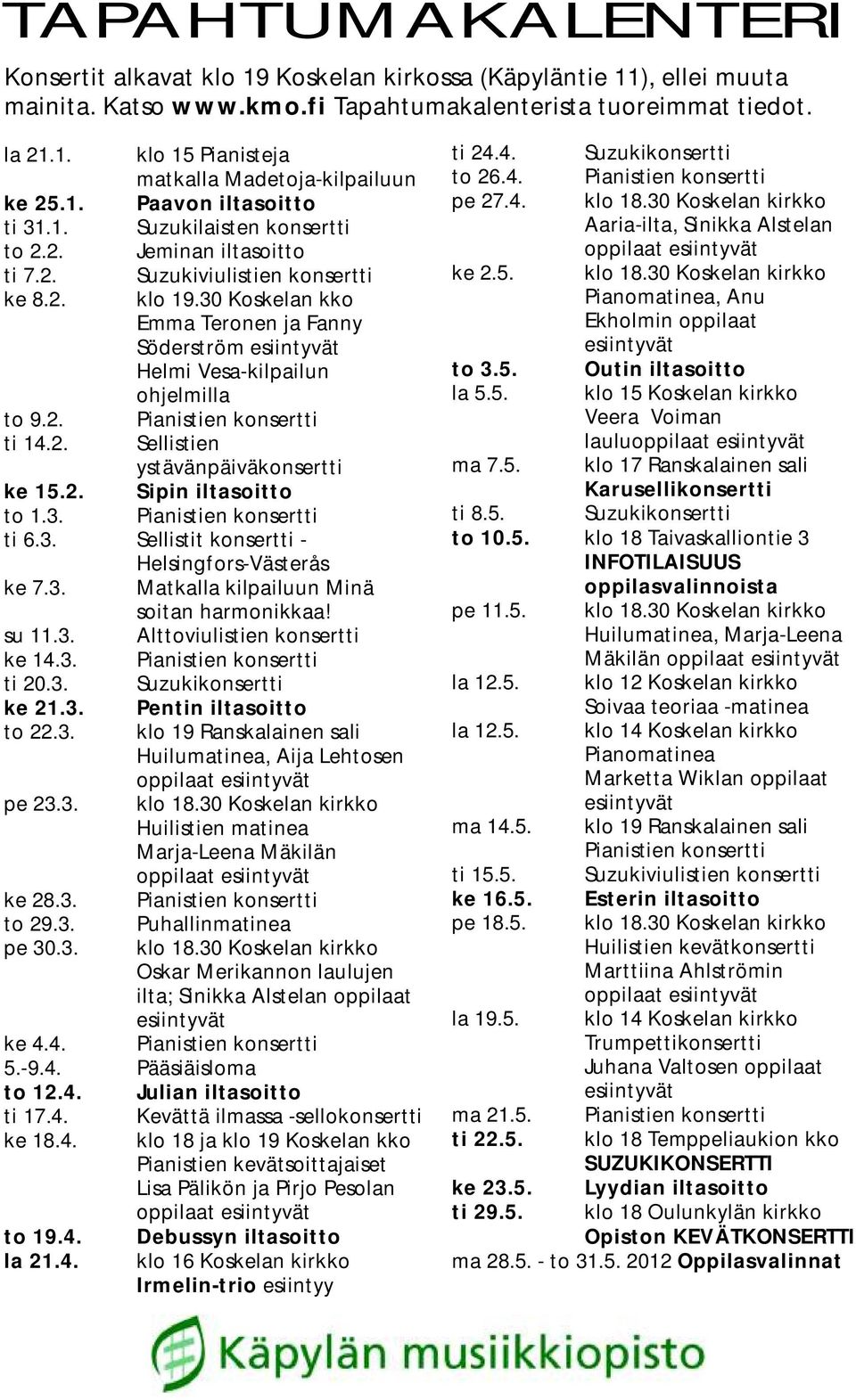 TAPAHTUMAKALENTERI

Konsertit alkavat klo 19 Koskelan kirkossa (Käpyläntie 11), ellei muuta mainita. Katso www.kmo.fi Tapahtumakalenterista tuoreimmat tiedot.

la 21.1. klo 15 Pianisteja matkalla Madetoja-kilpailuun
ke 25.1. Paavon iltasoitto
ti 31.1. Suzukilaisten konsertti
to 2.2. Jeminan iltasoitto
ti 7.2. Suzukiviulistien konsertti
ke 8.2. klo 19.30 Koskelan kko Emma Teronen ja Fanny Söderström esiintyvät Helmi Vesa-kilpailun ohjelmilla
to 9.2. Pianistien konsertti
ti 14.2. Sellistien ystävänpäiväkonsertti
ke 15.2. Sipin iltasoitto
to 1.3. Pianistien konsertti
ti 6.3. Sellistit konsertti - Helsingfors-Västerås
ke 7.3. Matkalla kilpailuun Minä soitan harmonikkaa!
su 11.3. Alttoviulistien konsertti
ke 14.3. Pianistien konsertti
ti 20.3. Suzukikonsertti
ke 21.3. Pentin iltasoitto
to 22.3. klo 19 Ranskalainen sali Huilumatinea, Aija Lehtosen oppilaat esiintyvät
pe 23.3. klo 18.30 Koskelan kirkko Huilistien matinea Marja-Leena Mäkilän oppilaat esiintyvät
ke 28.3. Pianistien konsertti
to 29.3. Puhallinmatinea
pe 30.3. klo 18.30 Koskelan kirkko Oskar Merikannon laulujen ilta; Sinikka Alstelan oppilaat esiintyvät
ke 4.4. Pianistien konsertti
5.-9.4. Pääsiäisloma
to 12.4. Julian iltasoitto
ti 17.4. Kevättä ilmassa -sellokonsertti
ke 18.4. klo 18 ja klo 19 Koskelan kko Pianistien kevätsoittajaiset Lisa Pälikön ja Pirjo Pesolan oppilaat esiintyvät
to 19.4. Debussyn iltasoitto
la 21.4. klo 16 Koskelan kirkko Irmelin-trio esiintyy

ti 24.4. Suzukikonsertti
to 26.4. Pianistien konsertti
pe 27.4. klo 18.30 Koskelan kirkko Aaria-ilta, Sinikka Alstelan oppilaat esiintyvät
ke 2.5. klo 18.30 Koskelan kirkko Pianomatinea, Anu Ekholmin oppilaat esiintyvät
to 3.5. Outin iltasoitto
la 5.5. klo 15 Koskelan kirkko Veera Voiman lauluoppilaat esiintyvät
ma 7.5. klo 17 Ranskalainen sali Karusellikonsertti
ti 8.5. Suzukikonsertti
to 10.5. klo 18 Taivaskalliontie 3 INFOTILAISUUS oppilasvalinnoista
pe 11.5. klo 18.30 Koskelan kirkko Huilumatinea, Marja-Leena Mäkilän oppilaat esiintyvät
la 12.5. klo 12 Koskelan kirkko Soivaa teoriaa -matinea
la 12.5. klo 14 Koskelan kirkko Pianomatinea Marketta Wiklan oppilaat esiintyvät
ma 14.5. klo 19 Ranskalainen sali Pianistien konsertti
ti 15.5. Suzukiviulistien konsertti
ke 16.5. Esterin iltasoitto
pe 18.5. klo 18.30 Koskelan kirkko Huilistien kevätkonsertti Marttiina Ahlströmin oppilaat esiintyvät
la 19.5. klo 14 Koskelan kirkko Trumpettikonsertti Juhana Valtosen oppilaat esiintyvät
ma 21.5. Pianistien konsertti
ti 22.5. klo 18 Temppeliaukion kko SUZUKIKONSERTTI
ke 23.5. Lyydian iltasoitto
ti 29.5. klo 18 Oulunkylän kirkko Opiston KEVÄTKONSERTTI
ma 28.5. - to 31.5. 2012 Oppilasvalinnat

Käpylän musiikkiopisto